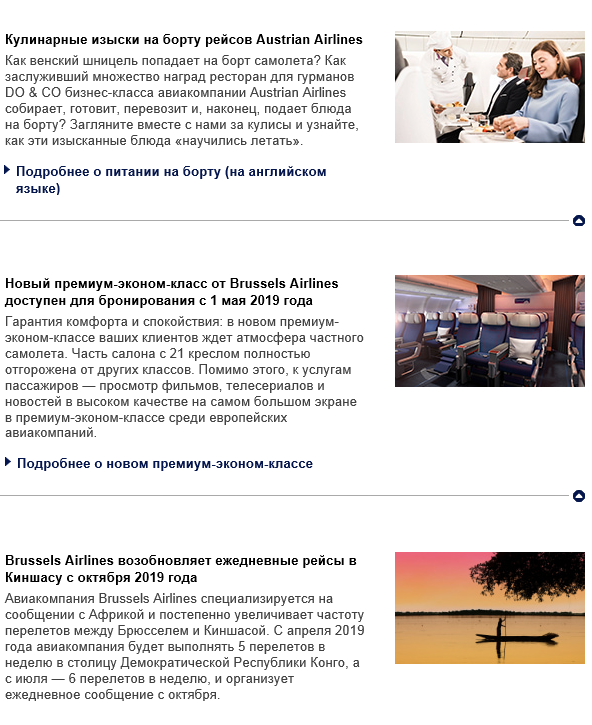 Кулинарные изыски на борту рейсов Austrian Airlines

Как венский шницель попадает на борт самолета? Как заслуживший множество наград ресторан для гурманов DO & CO бизнес-класса авиакомпании Austrian Airlines собирает, готовит, перевозит и, наконец, подает блюда на борту? Загляните вместе с нами за кулисы и узнайте, как эти изысканные блюда «научились летать».

Подробнее о питании на борту (на английском языке)

Новый премиум-эконом-класс от Brussels Airlines доступен для бронирования с 1 мая 2019 года

Гарантия комфорта и спокойствия: в новом премиум-эконом-классе ваших клиентов ждет атмосфера частного самолета. Часть салона с 21 креслом полностью отгорожена от других классов. Помимо этого, к услугам пассажиров — просмотр фильмов, телесериалов и новостей в высоком качестве на самом большом экране в премиум-эконом-классе среди европейских авиакомпаний.

Подробнее о новом премиум-эконом-классе

Brussels Airlines возобновляет ежедневные рейсы в Киншасу с октября 2019 года

Авиакомпания Brussels Airlines специализируется на сообщении с Африкой и постепенно увеличивает частоту перелетов между Брюсселем и Киншасой. С апреля 2019 года авиакомпания будет выполнять 5 перелетов в неделю в столицу Демократической Республики Конго, а с июля — 6 перелетов в неделю, и организует ежедневное сообщение с октября.